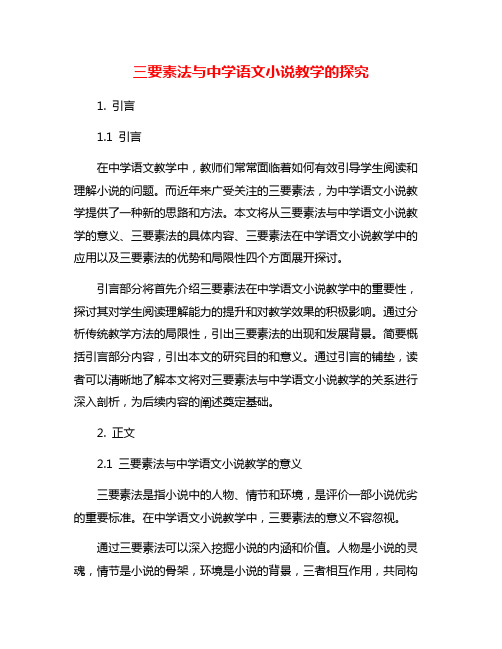 三要素法与中学语文小说教学的探究

1. 引言

1.1 引言

在中学语文教学中，教师们常常面临着如何有效引导学生阅读和理解小说的问题。而近年来广受关注的三要素法，为中学语文小说教学提供了一种新的思路和方法。本文将从三要素法与中学语文小说教学的意义、三要素法的具体内容、三要素法在中学语文小说教学中的应用以及三要素法的优势和局限性四个方面展开探讨。

引言部分将首先介绍三要素法在中学语文小说教学中的重要性，探讨其对学生阅读理解能力的提升和对教学效果的积极影响。通过分析传统教学方法的局限性，引出三要素法的出现和发展背景。简要概括引言部分内容，引出本文的研究目的和意义。通过引言的铺垫，读者可以清晰地了解本文将对三要素法与中学语文小说教学的关系进行深入剖析，为后续内容的阐述奠定基础。

2. 正文

2.1 三要素法与中学语文小说教学的意义

三要素法是指小说中的人物、情节和环境，是评价一部小说优劣的重要标准。在中学语文小说教学中，三要素法的意义不容忽视。

通过三要素法可以深入挖掘小说的内涵和价值。人物是小说的灵魂，情节是小说的骨架，环境是小说的背景，三者相互作用，共同构